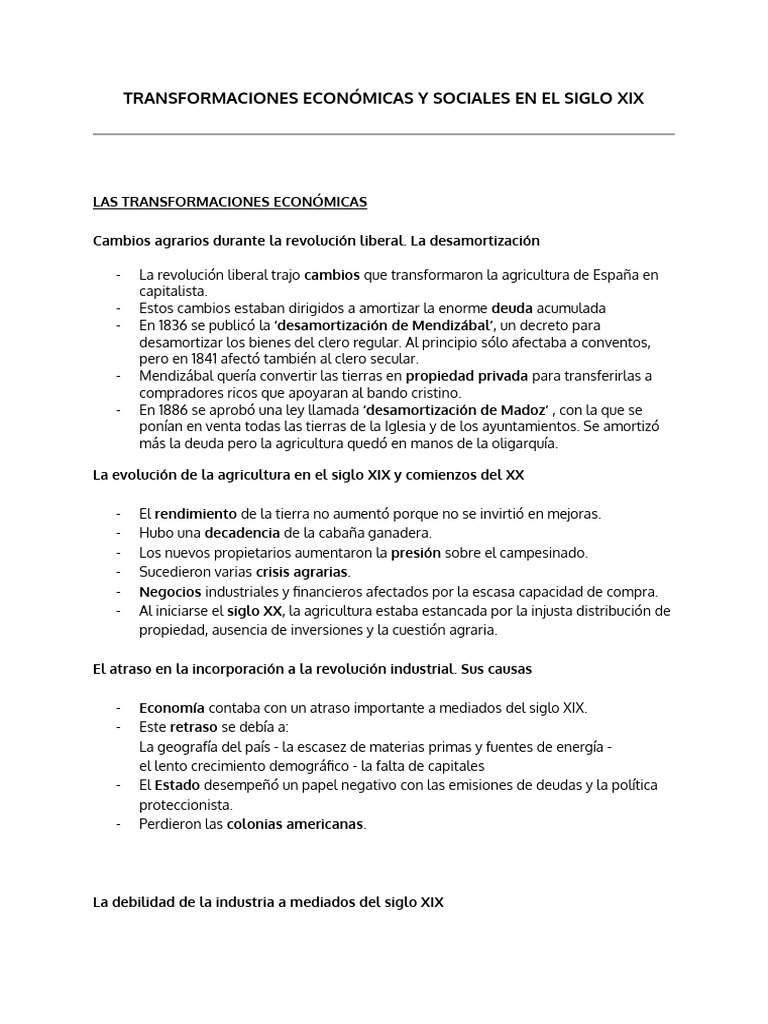 TRANSFORMACIONES ECONÓMICAS Y SOCIALES EN EL SIGLO XIX

LAS TRANSFORMACIONES ECONÓMICAS

Cambios agrarios durante la revolución liberal. La desamortización

- La revolución liberal trajo cambios que transformaron la agricultura de España en capitalista.
- Estos cambios estaban dirigidos a amortizar la enorme deuda acumulada
- En 1836 se publicó la 'desamortización de Mendizábal', un decreto para desamortizar los bienes del clero regular. Al principio sólo afectaba a conventos, pero en 1841 afectó también al clero secular.
- Mendizábal quería convertir las tierras en propiedad privada para transferirlas a compradores ricos que apoyaran al bando cristino.
- En 1886 se aprobó una ley llamada 'desamortización de Madoz' , con la que se ponían en venta todas las tierras de la Iglesia y de los ayuntamientos. Se amortizó más la deuda pero la agricultura quedó en manos de la oligarquía.

La evolución de la agricultura en el siglo XIX y comienzos del XX

- El rendimiento de la tierra no aumentó porque no se invirtió en mejoras.
- Hubo una decadencia de la cabaña ganadera.
- Los nuevos propietarios aumentaron la presión sobre el campesinado.
- Sucedieron varias crisis agrarias.
- Negocios industriales y financieros afectados por la escasa capacidad de compra.
- Al iniciarse el siglo XX, la agricultura estaba estancada por la injusta distribución de propiedad, ausencia de inversiones y la cuestión agraria.

El atraso en la incorporación a la revolución industrial. Sus causas

- Economía contaba con un atraso importante a mediados del siglo XIX.
- Este retraso se debía a:
La geografía del país - la escasez de materias primas y fuentes de energía - el lento crecimiento demográfico - la falta de capitales
- El Estado desempeñó un papel negativo con las emisiones de deudas y la política proteccionista.
- Perdieron las colonias americanas.

La debilidad de la industria a mediados del siglo XIX